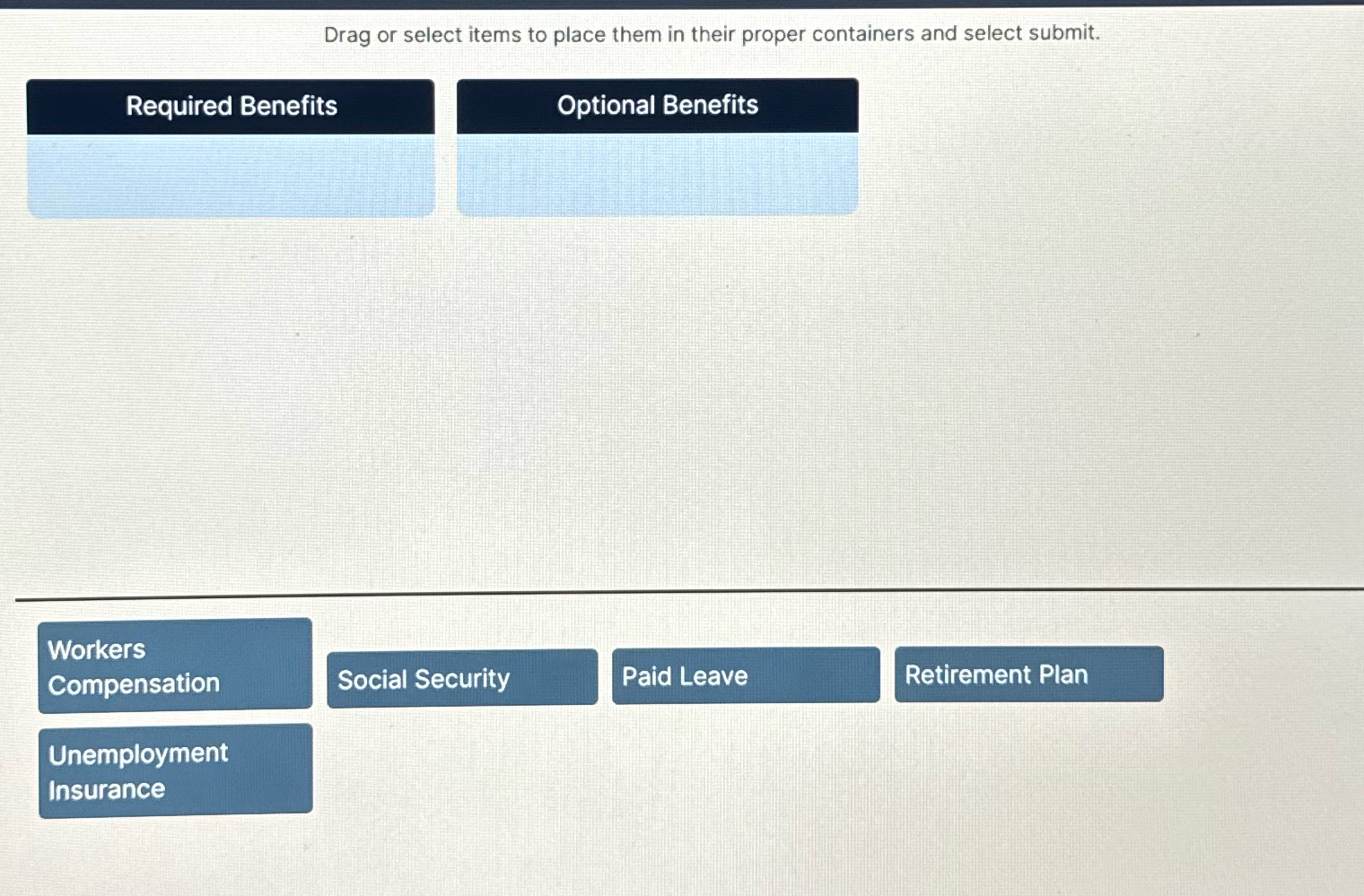 Drag or select items to place them in their proper containers and select submit.

Required Benefits

Optional Benefits

Workers Compensation

Social Security

Paid Leave

Retirement Plan

Unemployment Insurance